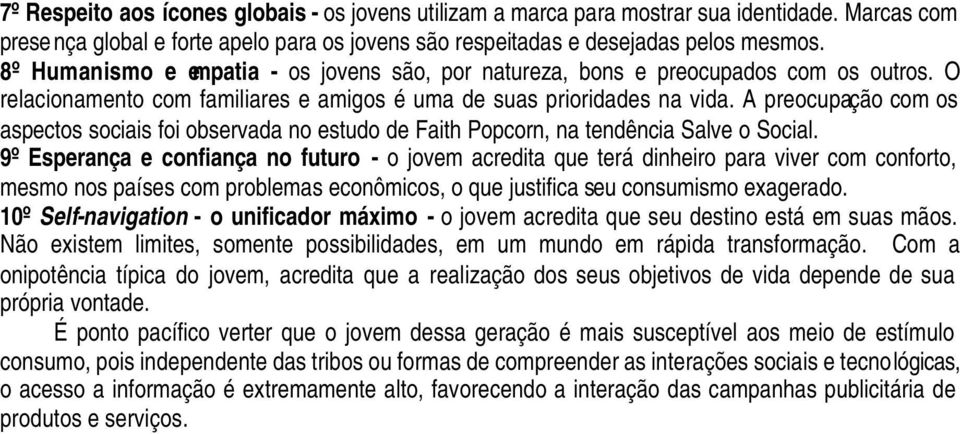 7º Respeito aos ícones globais - os jovens utilizam a marca para mostrar sua identidade. Marcas com presença global e forte apelo para os jovens são respeitadas e desejadas pelos mesmos.
8º Humanismo e empatia - os jovens são, por natureza, bons e preocupados com os outros. O relacionamento com familiares e amigos é uma de suas prioridades na vida. A preocupação com os aspectos sociais foi observada no estudo de Faith Popcorn, na tendência Salve o Social.
9º Esperança e confiança no futuro - o jovem acredita que terá dinheiro para viver com conforto, mesmo nos países com problemas econômicos, o que justifica seu consumismo exagerado.
10º Self-navigation - o unificador máximo - o jovem acredita que seu destino está em suas mãos. Não existem limites, somente possibilidades, em um mundo em rápida transformação. Com a onipotência típica do jovem, acredita que a realização dos seus objetivos de vida depende de sua própria vontade.

É ponto pacífico verter que o jovem dessa geração é mais susceptível aos meio de estímulo consumo, pois independente das tribos ou formas de compreender as interações sociais e tecnológicas, o acesso a informação é extremamente alto, favorecendo a interação das campanhas publicitária de produtos e serviços.